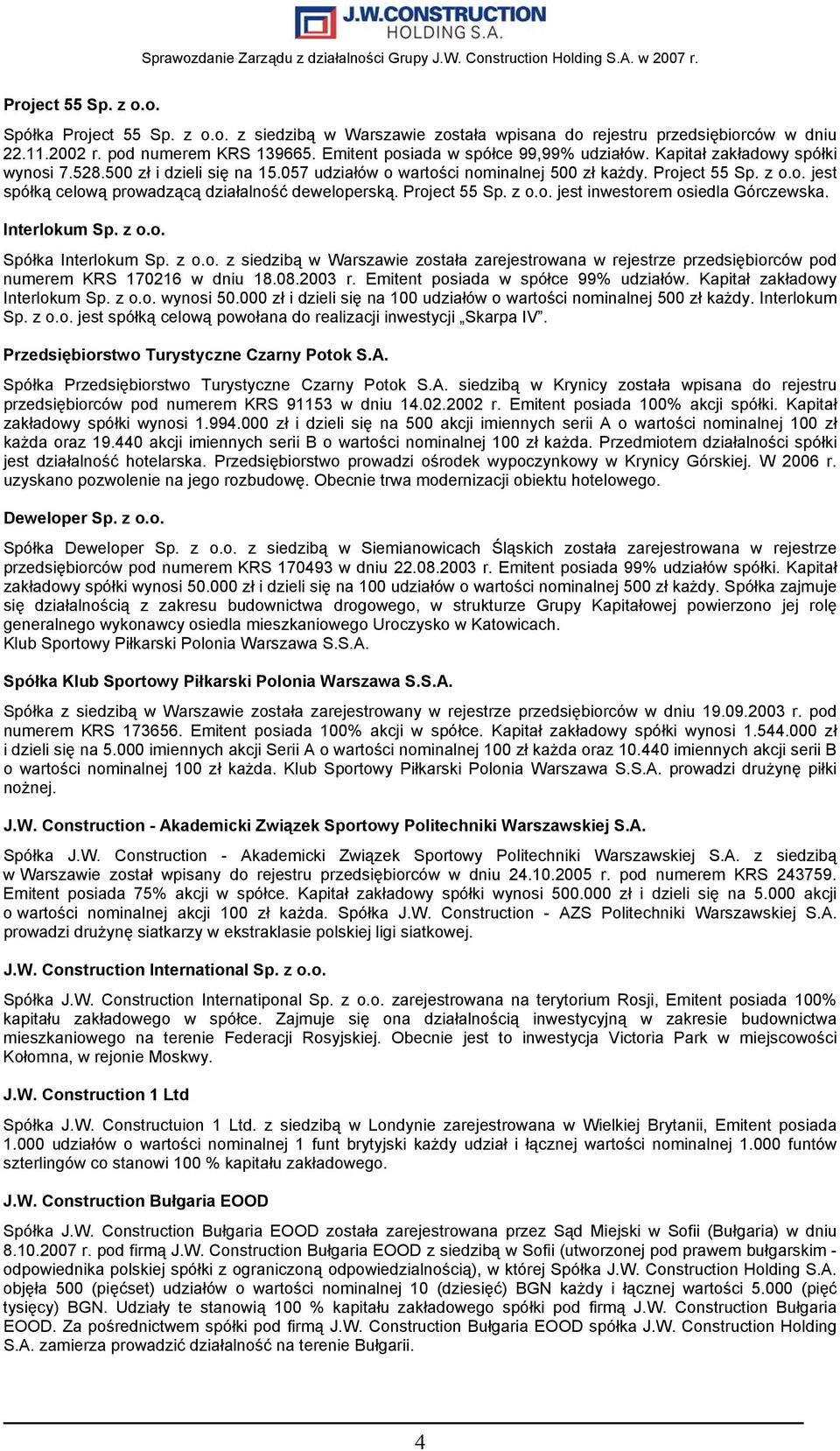 J.W.CONSTRUCTION HOLDING S.A.

Sprawozdanie Zarządu z działalności Grupy J.W. Construction Holding S.A. w 2007 r.

Project 55 Sp. z o.o.

Spółka Project 55 Sp. z o.o. z siedzibą w Warszawie została wpisana do rejestru przedsiębiorców w dniu 22.11.2002 r. pod numerem KRS 139665. Emitent posiada w spółce 99,99% udziałów. Kapitał zakładowy spółki wynosi 7.528.500 zł i dzieli się na 15.057 udziałów o wartości nominalnej 500 zł każdy. Project 55 Sp. z o.o. jest spółką celową prowadzącą działalność deweloperską. Project 55 Sp. z o.o. jest inwestorem osiedla Górczewska.

Interlokum Sp. z o.o.

Spółka Interlokum Sp. z o.o. z siedzibą w Warszawie została zarejestrowana w rejestrze przedsiębiorców pod numerem KRS 170216 w dniu 18.08.2003 r. Emitent posiada w spółce 99% udziałów. Kapitał zakładowy Interlokum Sp. z o.o. wynosi 50.000 zł i dzieli się na 100 udziałów o wartości nominalnej 500 zł każdy. Interlokum Sp. z o.o. jest spółką celową powołana do realizacji inwestycji „Skarpa IV”.

Przedsiębiorstwo Turystyczne Czarny Potok S.A.

Spółka Przedsiębiorstwo Turystyczne Czarny Potok S.A. siedzibą w Krynicy została wpisana do rejestru przedsiębiorców pod numerem KRS 91153 w dniu 14.02.2002 r. Emitent posiada 100% akcji spółki. Kapitał zakładowy spółki wynosi 1.994.000 zł i dzieli się na 500 akcji imiennych serii A o wartości nominalnej 100 zł każda oraz 19.440 akcji imiennych serii B o wartości nominalnej 100 zł każda. Przedmiotem działalności spółki jest działalność hotelarska. Przedsiębiorstwo prowadzi ośrodek wypoczynkowy w Krynicy Górskiej. W 2006 r. uzyskano pozwolenie na jego rozbudowę. Obecnie trwa modernizacji obiektu hotelowego.

Deweloper Sp. z o.o.

Spółka Deweloper Sp. z o.o. z siedzibą w Siemianowicach Śląskich została zarejestrowana w rejestrze przedsiębiorców pod numerem KRS 170493 w dniu 22.08.2003 r. Emitent posiada 99% udziałów spółki. Kapitał zakładowy spółki wynosi 50.000 zł i dzieli się na 100 udziałów o wartości nominalnej 500 zł każdy. Spółka zajmuje się działalnością z zakresu budownictwa drogowego, w strukturze Grupy Kapitałowej powierzono jej rolę generalnego wykonawcy osiedla mieszkaniowego Uroczysko w Katowicach.
Klub Sportowy Piłkarski Polonia Warszawa S.S.A.

Spółka Klub Sportowy Piłkarski Polonia Warszawa S.S.A.

Spółka z siedzibą w Warszawie została zarejestrowany w rejestrze przedsiębiorców w dniu 19.09.2003 r. pod numerem KRS 173656. Emitent posiada 100% akcji w spółce. Kapitał zakładowy spółki wynosi 1.544.000 zł i dzieli się na 5.000 imiennych akcji Serii A o wartości nominalnej 100 zł każda oraz 10.440 imiennych akcji serii B o wartości nominalnej 100 zł każda. Klub Sportowy Piłkarski Polonia Warszawa S.S.A. prowadzi drużynę piłki nożnej.

J.W. Construction - Akademicki Związek Sportowy Politechniki Warszawskiej S.A.

Spółka J.W. Construction - Akademicki Związek Sportowy Politechniki Warszawskiej S.A. z siedzibą w Warszawie został wpisany do rejestru przedsiębiorców w dniu 24.10.2005 r. pod numerem KRS 243759. Emitent posiada 75% akcji w spółce. Kapitał zakładowy spółki wynosi 500.000 zł i dzieli się na 5.000 akcji o wartości nominalnej akcji 100 zł każda. Spółka J.W. Construction - AZS Politechniki Warszawskiej S.A. prowadzi drużynę siatkarzy w ekstraklasie polskiej ligi siatkowej.

J.W. Construction International Sp. z o.o.

Spółka J.W. Construction Internatiponal Sp. z o.o. zarejestrowana na terytorium Rosji, Emitent posiada 100% kapitału zakładowego w spółce. Zajmuje się ona działalnością inwestycyjną w zakresie budownictwa mieszkaniowego na terenie Federacji Rosyjskiej. Obecnie jest to inwestycja Victoria Park w miejscowości Kołomna, w rejonie Moskwy.

J.W. Construction 1 Ltd

Spółka J.W. Constructuion 1 Ltd. z siedzibą w Londynie zarejestrowana w Wielkiej Brytanii, Emitent posiada 1.000 udziałów o wartości nominalnej 1 funt brytyjski każdy udział i łącznej wartości nominalnej 1.000 funtów szterlingów co stanowi 100 % kapitału zakładowego.

J.W. Construction Bułgaria EOOD

Spółka J.W. Construction Bułgaria EOOD została zarejestrowana przez Sąd Miejski w Sofii (Bułgaria) w dniu 8.10.2007 r. pod firmą J.W. Construction Bułgaria EOOD z siedzibą w Sofii (utworzonej pod prawem bułgarskim - odpowiednika polskiej spółki z ograniczoną odpowiedzialnością), w której Spółka J.W. Construction Holding S.A. objęła 500 (pięćset) udziałów o wartości nominalnej 10 (dziesięć) BGN każdy i łącznej wartości 5.000 (pięć tysięcy) BGN. Udziały te stanowią 100 % kapitału zakładowego spółki pod firmą J.W. Construction Bułgaria EOOD. Za pośrednictwem spółki pod firmą J.W. Construction Bułgaria EOOD spółka J.W. Construction Holding S.A. zamierza prowadzić działalność na terenie Bułgarii.

4